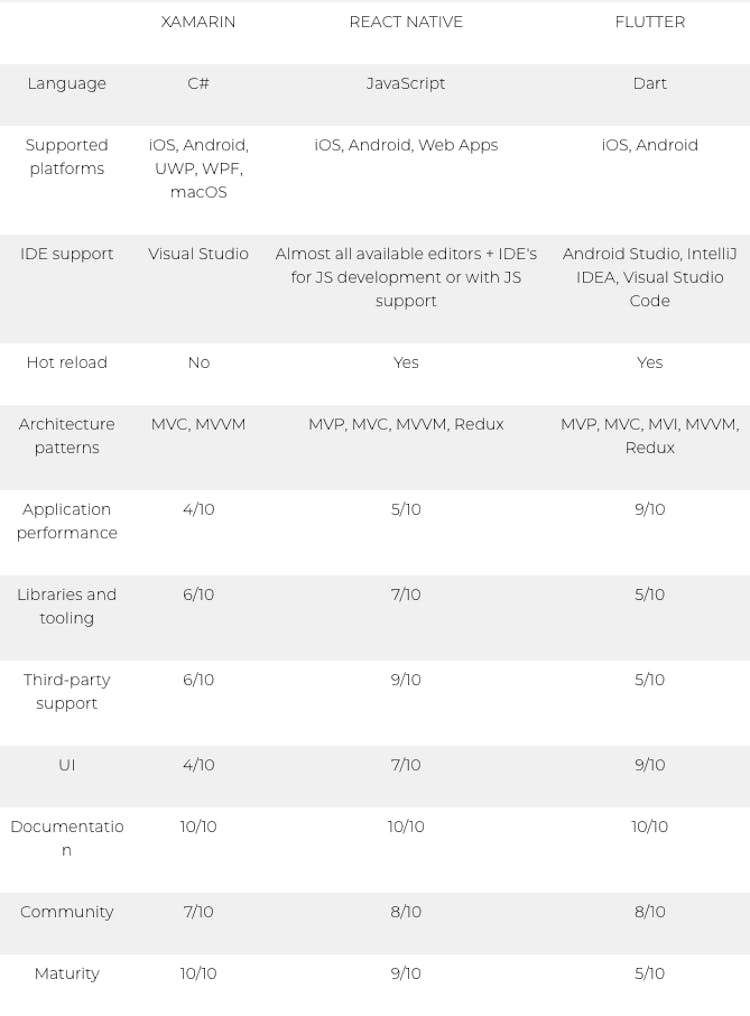 |  | XAMARIN | REACT NATIVE | FLUTTER |
|---|---|---|---|
| Language | C# | JavaScript | Dart |
| Supported platforms | iOS, Android, UWP, WPF, macOS | iOS, Android, Web Apps | iOS, Android |
| IDE support | Visual Studio | Almost all available editors + IDE's for JS development or with JS support | Android Studio, IntelliJ IDEA, Visual Studio Code |
| Hot reload | No | Yes | Yes |
| Architecture patterns | MVC, MVVM | MVP, MVC, MVVM, Redux | MVP, MVC, MVI, MVVM, Redux |
| Application performance | 4/10 | 5/10 | 9/10 |
| Libraries and tooling | 6/10 | 7/10 | 5/10 |
| Third-party support | 6/10 | 9/10 | 5/10 |
| UI | 4/10 | 7/10 | 9/10 |
| Documentation | 10/10 | 10/10 | 10/10 |
| Community | 7/10 | 8/10 | 8/10 |
| Maturity | 10/10 | 9/10 | 5/10 |